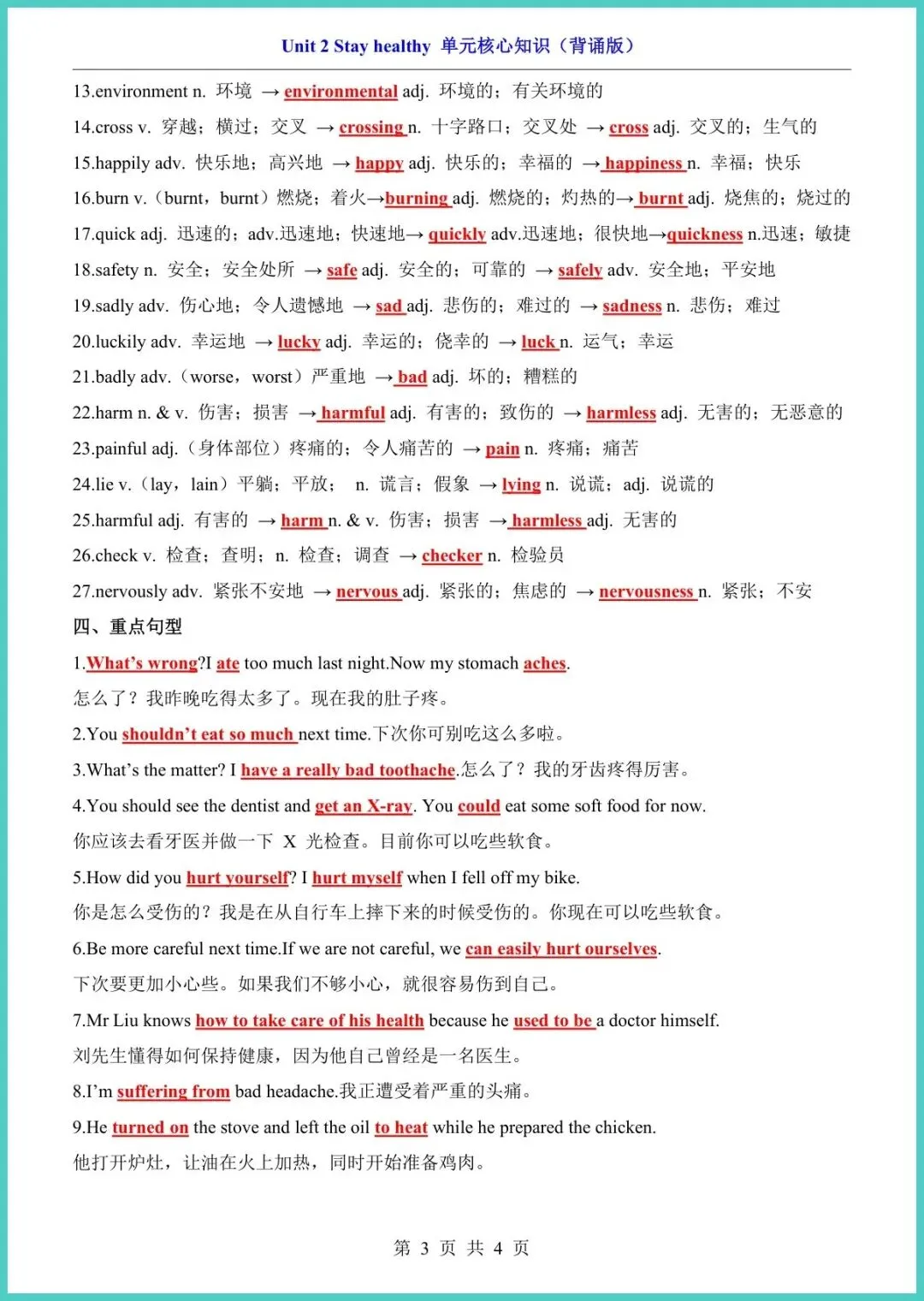 Unit 2 Stay healthy 单元核心知识（背诵版）

13.environment n. 环境 → environmental adj. 环境的；有关环境的

14.cross v. 穿越；横过；交叉 → crossing n. 十字路口；交叉处 → cross adj. 交叉的；生气的

15.happily adv. 快乐地；高兴地 → happy adj. 快乐的；幸福的 → happiness n. 幸福；快乐

16.burn v.（burnt，burnt）燃烧；着火→burning adj. 燃烧的；灼热的→ burnt adj. 烧焦的；烧过的

17.quick adj. 迅速的；adv.迅速地；快速地→ quickly adv.迅速地；很快地→quickness n.迅速；敏捷

18.safety n. 安全；安全处所 → safe adj. 安全的；可靠的 → safely adv. 安全地；平安地

19.sadly adv. 伤心地；令人遗憾地 → sad adj. 悲伤的；难过的 → sadness n. 悲伤；难过

20.luckily adv. 幸运地 → lucky adj. 幸运的；侥幸的 → luck n. 运气；幸运

21.badly adv.（worse，worst）严重地 → bad adj. 坏的；糟糕的

22.harm n. & v. 伤害；损害 → harmful adj. 有害的；致伤的 → harmless adj. 无害的；无恶意的

23.painful adj.（身体部位）疼痛的；令人痛苦的 → pain n. 疼痛；痛苦

24.lie v.（lay，lain）平躺；平放； n. 谎言；假象 → lying n. 说谎；adj. 说谎的

25.harmful adj. 有害的 → harm n. & v. 伤害；损害 → harmless adj. 无害的

26.check v. 检查；查明；n. 检查；调查 → checker n. 检验员

27.nervously adv. 紧张不安地 → nervous adj. 紧张的；焦虑的 → nervousness n. 紧张；不安

四、重点句型

1.What's wrong?I ate too much last night.Now my stomach aches.
怎么了？我昨晚吃得太多了。现在我的肚子疼。

2.You shouldn't eat so much next time.下次你可别吃这么多啦。

3.What's the matter? I have a really bad toothache.怎么了？我的牙齿疼得厉害。

4.You should see the dentist and get an X-ray. You could eat some soft food for now.
你应该去看牙医并做一下 X 光检查。目前你可以吃些软食。

5.How did you hurt yourself? I hurt myself when I fell off my bike.
你是怎么受伤的？我是在从自行车上摔下来的时候受伤的。你现在可以吃些软食。

6.Be more careful next time.If we are not careful, we can easily hurt ourselves.
下次要更加小心些。如果我们不够小心，就很容易伤到自己。

7.Mr Liu knows how to take care of his health because he used to be a doctor himself.
刘先生懂得如何保持健康，因为他自己曾经是一名医生。

8.I'm suffering from bad headache.我正遭受着严重的头痛。

9.He turned on the stove and left the oil to heat while he prepared the chicken.
他打开炉灶，让油在火上加热，同时开始准备鸡肉。

第 3 页 共 4 页